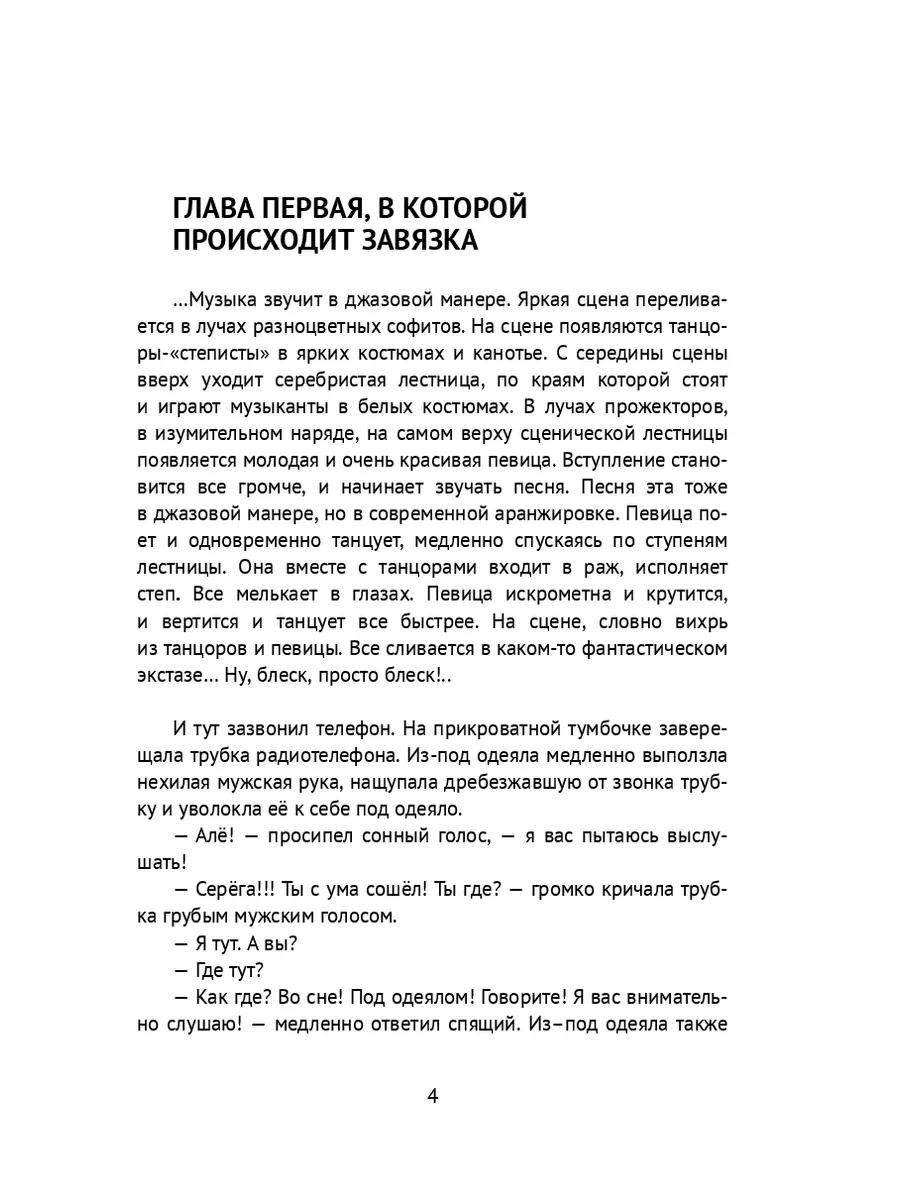 ГЛАВА ПЕРВАЯ, В КОТОРОЙ ПРОИСХОДИТ ЗАВЯЗКА

...Музыка звучит в джазовой манере. Яркая сцена переливается в лучах разноцветных софитов. На сцене появляются танцоры-«степисты» в ярких костюмах и канотье. С середины сцены вверх уходит серебристая лестница, по краям которой стоят и играют музыканты в белых костюмах. В лучах прожекторов, в изумительном наряде, на самом верху сценической лестницы появляется молодая и очень красивая певица. Вступление становится все громче, и начинает звучать песня. Песня эта тоже в джазовой манере, но в современной аранжировке. Певица поет и одновременно танцует, медленно спускаясь по ступеням лестницы. Она вместе с танцорами входит в раж, исполняет степ. Все мелькает в глазах. Певица искрометна и крутится, и вертится и танцует все быстрее. На сцене, словно вихрь из танцоров и певицы. Все сливается в каком-то фантастическом экстазе... Ну, блеск, просто блеск!..

И тут зазвонил телефон. На прикроватной тумбочке заверещала трубка радиотелефона. Из-под одеяла медленно выползла нехилая мужская рука, нащупала дребезжавшую от звонка трубку и уволокла её к себе под одеяло.

— Алё! — просипел сонный голос, — я вас пытаюсь выслушать!

— Серёга!!! Ты с ума сошёл! Ты где? — громко кричала трубка грубым мужским голосом.

— Я тут. А вы?

— Где тут?

— Как где? Во сне! Под одеялом! Говорите! Я вас внимательно слушаю! — медленно ответил спящий. Из–под одеяла также

4